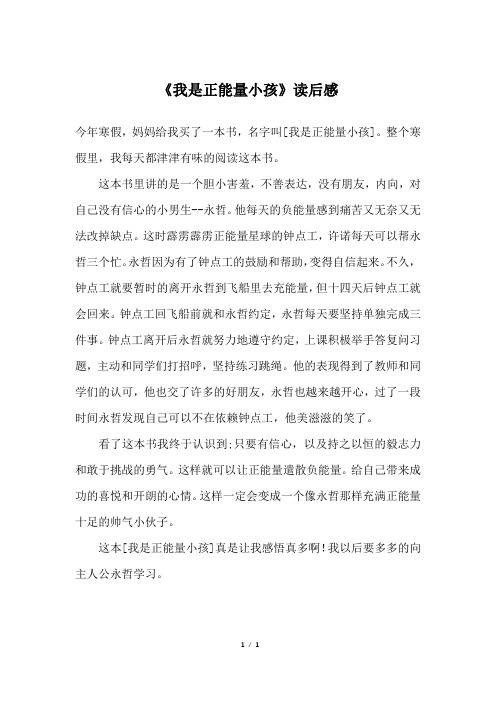 《我是正能量小孩》读后感

今年寒假，妈妈给我买了一本书，名字叫[我是正能量小孩]。整个寒假里，我每天都津津有味的阅读这本书。

这本书里讲的是一个胆小害羞，不善表达，没有朋友，内向，对自己没有信心的小男生--永哲。他每天的负能量感到痛苦又无奈又无法改掉缺点。这时霹雳霹雳正能量星球的钟点工，许诺每天可以帮永哲三个忙。永哲因为有了钟点工的鼓励和帮助，变得自信起来。不久，钟点工就要暂时的离开永哲到飞船里去充能量，但十四天后钟点工就会回来。钟点工回飞船前就和永哲约定，永哲每天要坚持单独完成三件事。钟点工离开后永哲就努力地遵守约定，上课积极举手答复问习题，主动和同学们打招呼，坚持练习跳绳。他的表现得到了教师和同学们的认可，他也交了许多的好朋友，永哲也越来越开心，过了一段时间永哲发现自己可以不在依赖钟点工，他美滋滋的笑了。

看了这本书我终于认识到;只要有信心，以及持之以恒的毅志力和敢于挑战的勇气。这样就可以让正能量遣散负能量。给自己带来成功的喜悦和开朗的心情。这样一定会变成一个像永哲那样充满正能量十足的帅气小伙子。

这本[我是正能量小孩]真是让我感悟真多啊!我以后要多多的向主人公永哲学习。

1 / 1